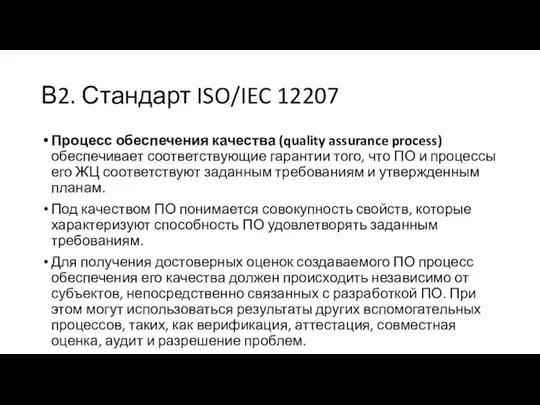 В2. Стандарт ISO/IEC 12207

• Процесс обеспечения качества (quality assurance process) обеспечивает соответствующие гарантии того, что ПО и процессы его ЖЦ соответствуют заданным требованиям и утвержденным планам.

• Под качеством ПО понимается совокупность свойств, которые характеризуют способность ПО удовлетворять заданным требованиям.

• Для получения достоверных оценок создаваемого ПО процесс обеспечения его качества должен происходить независимо от субъектов, непосредственно связанных с разработкой ПО. При этом могут использоваться результаты других вспомогательных процессов, таких, как верификация, аттестация, совместная оценка, аудит и разрешение проблем.